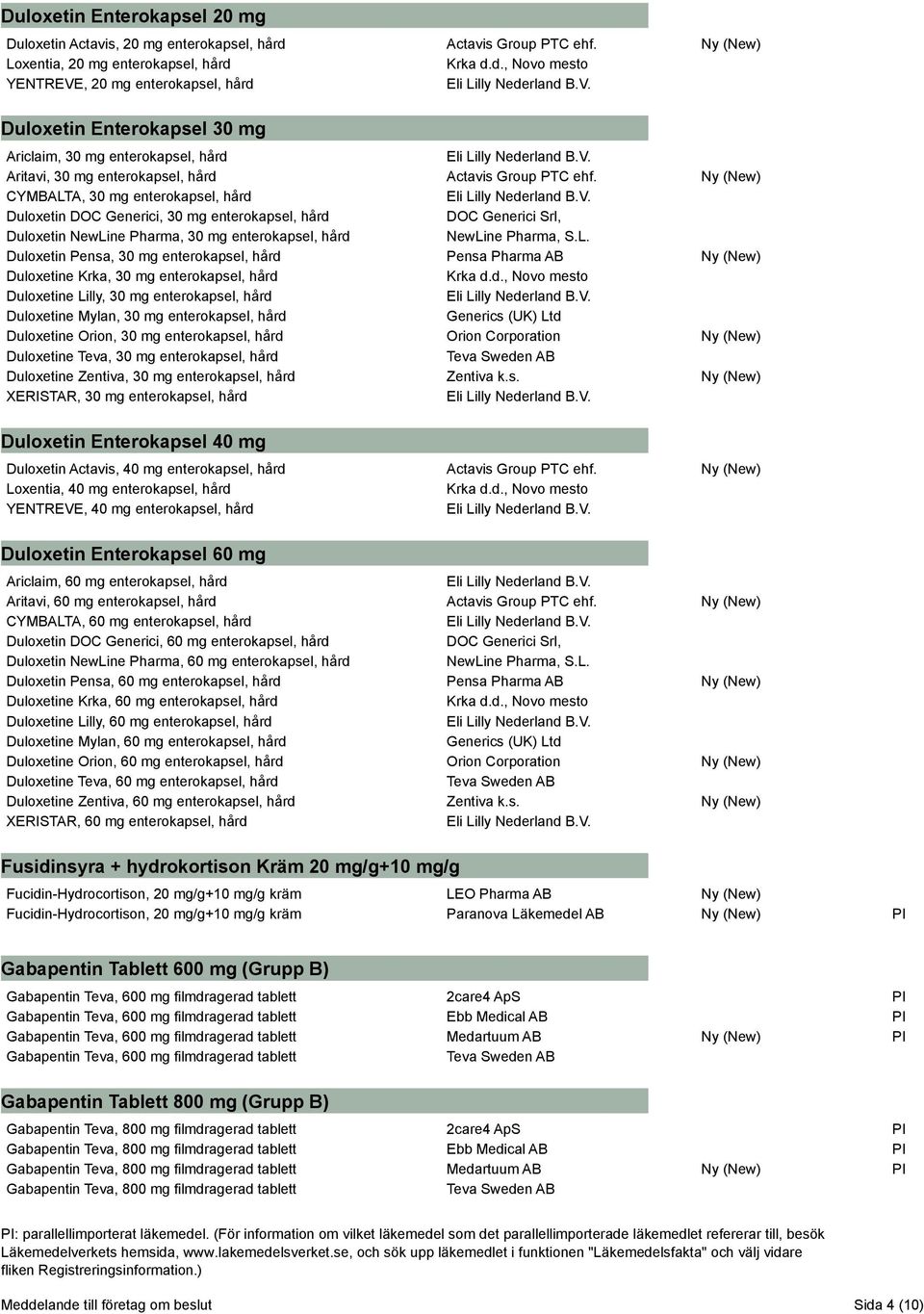 Duloxetin Enterokapsel 20 mg

| | | | |
|---|---|---|---|
| Duloxetin Actavis, 20 mg enterokapsel, hård | Actavis Group PTC ehf. | Ny (New) | |
| Loxentia, 20 mg enterokapsel, hård | Krka d.d., Novo mesto | | |
| YENTREVE, 20 mg enterokapsel, hård | Eli Lilly Nederland B.V. | | |

Duloxetin Enterokapsel 30 mg

| | | | |
|---|---|---|---|
| Ariclaim, 30 mg enterokapsel, hård | Eli Lilly Nederland B.V. | | |
| Aritavi, 30 mg enterokapsel, hård | Actavis Group PTC ehf. | Ny (New) | |
| CYMBALTA, 30 mg enterokapsel, hård | Eli Lilly Nederland B.V. | | |
| Duloxetin DOC Generici, 30 mg enterokapsel, hård | DOC Generici Srl, | | |
| Duloxetin NewLine Pharma, 30 mg enterokapsel, hård | NewLine Pharma, S.L. | | |
| Duloxetin Pensa, 30 mg enterokapsel, hård | Pensa Pharma AB | Ny (New) | |
| Duloxetine Krka, 30 mg enterokapsel, hård | Krka d.d., Novo mesto | | |
| Duloxetine Lilly, 30 mg enterokapsel, hård | Eli Lilly Nederland B.V. | | |
| Duloxetine Mylan, 30 mg enterokapsel, hård | Generics (UK) Ltd | | |
| Duloxetine Orion, 30 mg enterokapsel, hård | Orion Corporation | Ny (New) | |
| Duloxetine Teva, 30 mg enterokapsel, hård | Teva Sweden AB | | |
| Duloxetine Zentiva, 30 mg enterokapsel, hård | Zentiva k.s. | Ny (New) | |
| XERISTAR, 30 mg enterokapsel, hård | Eli Lilly Nederland B.V. | | |

Duloxetin Enterokapsel 40 mg

| | | | |
|---|---|---|---|
| Duloxetin Actavis, 40 mg enterokapsel, hård | Actavis Group PTC ehf. | Ny (New) | |
| Loxentia, 40 mg enterokapsel, hård | Krka d.d., Novo mesto | | |
| YENTREVE, 40 mg enterokapsel, hård | Eli Lilly Nederland B.V. | | |

Duloxetin Enterokapsel 60 mg

| | | | |
|---|---|---|---|
| Ariclaim, 60 mg enterokapsel, hård | Eli Lilly Nederland B.V. | | |
| Aritavi, 60 mg enterokapsel, hård | Actavis Group PTC ehf. | Ny (New) | |
| CYMBALTA, 60 mg enterokapsel, hård | Eli Lilly Nederland B.V. | | |
| Duloxetin DOC Generici, 60 mg enterokapsel, hård | DOC Generici Srl, | | |
| Duloxetin NewLine Pharma, 60 mg enterokapsel, hård | NewLine Pharma, S.L. | | |
| Duloxetin Pensa, 60 mg enterokapsel, hård | Pensa Pharma AB | Ny (New) | |
| Duloxetine Krka, 60 mg enterokapsel, hård | Krka d.d., Novo mesto | | |
| Duloxetine Lilly, 60 mg enterokapsel, hård | Eli Lilly Nederland B.V. | | |
| Duloxetine Mylan, 60 mg enterokapsel, hård | Generics (UK) Ltd | | |
| Duloxetine Orion, 60 mg enterokapsel, hård | Orion Corporation | Ny (New) | |
| Duloxetine Teva, 60 mg enterokapsel, hård | Teva Sweden AB | | |
| Duloxetine Zentiva, 60 mg enterokapsel, hård | Zentiva k.s. | Ny (New) | |
| XERISTAR, 60 mg enterokapsel, hård | Eli Lilly Nederland B.V. | | |

Fusidinsyra + hydrokortison Kräm 20 mg/g+10 mg/g

| | | | |
|---|---|---|---|
| Fucidin-Hydrocortison, 20 mg/g+10 mg/g kräm | LEO Pharma AB | Ny (New) | |
| Fucidin-Hydrocortison, 20 mg/g+10 mg/g kräm | Paranova Läkemedel AB | Ny (New) | PI |

Gabapentin Tablett 600 mg (Grupp B)

| | | | |
|---|---|---|---|
| Gabapentin Teva, 600 mg filmdragerad tablett | 2care4 ApS | | PI |
| Gabapentin Teva, 600 mg filmdragerad tablett | Ebb Medical AB | | PI |
| Gabapentin Teva, 600 mg filmdragerad tablett | Medartuum AB | Ny (New) | PI |
| Gabapentin Teva, 600 mg filmdragerad tablett | Teva Sweden AB | | |

Gabapentin Tablett 800 mg (Grupp B)

| | | | |
|---|---|---|---|
| Gabapentin Teva, 800 mg filmdragerad tablett | 2care4 ApS | | PI |
| Gabapentin Teva, 800 mg filmdragerad tablett | Ebb Medical AB | | PI |
| Gabapentin Teva, 800 mg filmdragerad tablett | Medartuum AB | Ny (New) | PI |
| Gabapentin Teva, 800 mg filmdragerad tablett | Teva Sweden AB | | |

PI: parallellimporterat läkemedel. (För information om vilket läkemedel som det parallellimporterade läkemedlet refererar till, besök Läkemedelverkets hemsida, www.lakemedelsverket.se, och sök upp läkemedlet i funktionen "Läkemedelsfakta" och välj vidare fliken Registreringsinformation.)

Meddelande till företag om beslut Sida 4 (10)